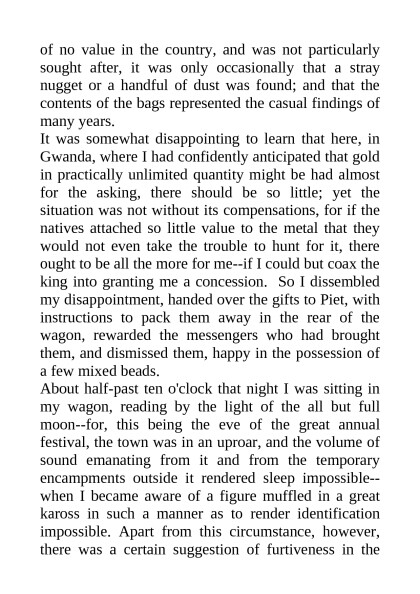 of no value in the country, and was not particularly sought after, it was only occasionally that a stray nugget or a handful of dust was found; and that the contents of the bags represented the casual findings of many years.
It was somewhat disappointing to learn that here, in Gwanda, where I had confidently anticipated that gold in practically unlimited quantity might be had almost for the asking, there should be so little; yet the situation was not without its compensations, for if the natives attached so little value to the metal that they would not even take the trouble to hunt for it, there ought to be all the more for me--if I could but coax the king into granting me a concession. So I dissembled my disappointment, handed over the gifts to Piet, with instructions to pack them away in the rear of the wagon, rewarded the messengers who had brought them, and dismissed them, happy in the possession of a few mixed beads.
About half-past ten o'clock that night I was sitting in my wagon, reading by the light of the all but full moon--for, this being the eve of the great annual festival, the town was in an uproar, and the volume of sound emanating from it and from the temporary encampments outside it rendered sleep impossible--when I became aware of a figure muffled in a great kaross in such a manner as to render identification impossible. Apart from this circumstance, however, there was a certain suggestion of furtiveness in the